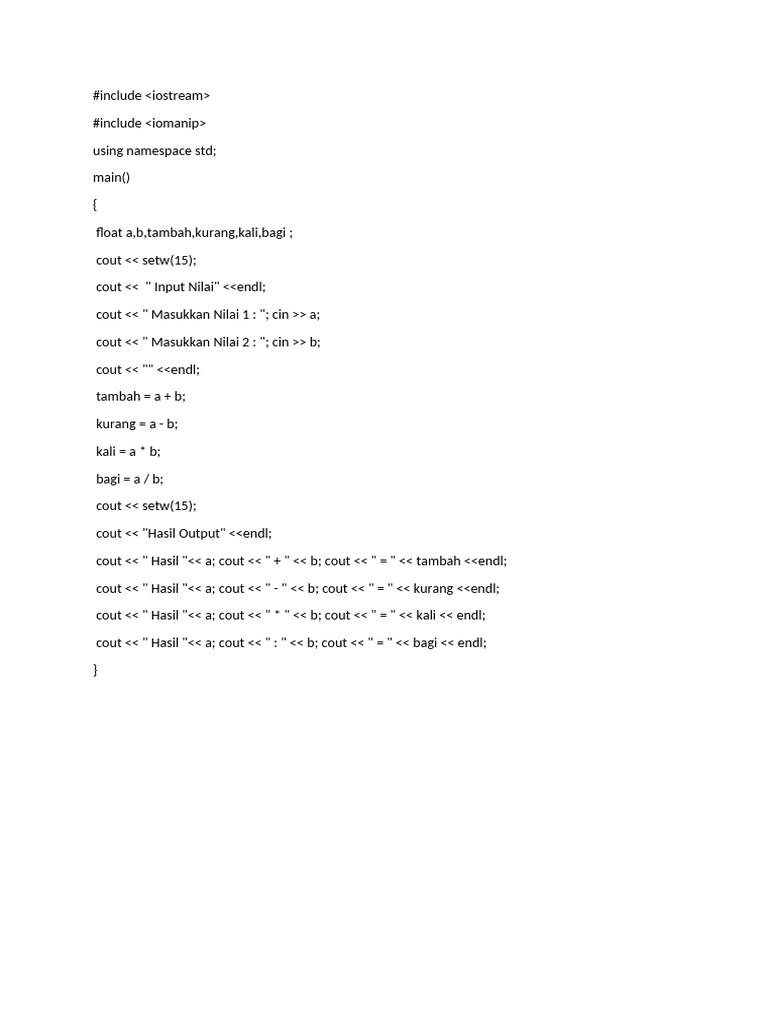 #include <iostream>

#include <iomanip>

using namespace std;

main()

{

float a,b,tambah,kurang,kali,bagi ;

cout << setw(15);

cout << " Input Nilai" <<endl;

cout << " Masukkan Nilai 1 : "; cin >> a;

cout << " Masukkan Nilai 2 : "; cin >> b;

cout << "" <<endl;

tambah = a + b;

kurang = a - b;

kali = a * b;

bagi = a / b;

cout << setw(15);

cout << "Hasil Output" <<endl;

cout << " Hasil "<< a; cout << " + " << b; cout << " = " << tambah <<endl;

cout << " Hasil "<< a; cout << " - " << b; cout << " = " << kurang <<endl;

cout << " Hasil "<< a; cout << " * " << b; cout << " = " << kali << endl;

cout << " Hasil "<< a; cout << " : " << b; cout << " = " << bagi << endl;

}